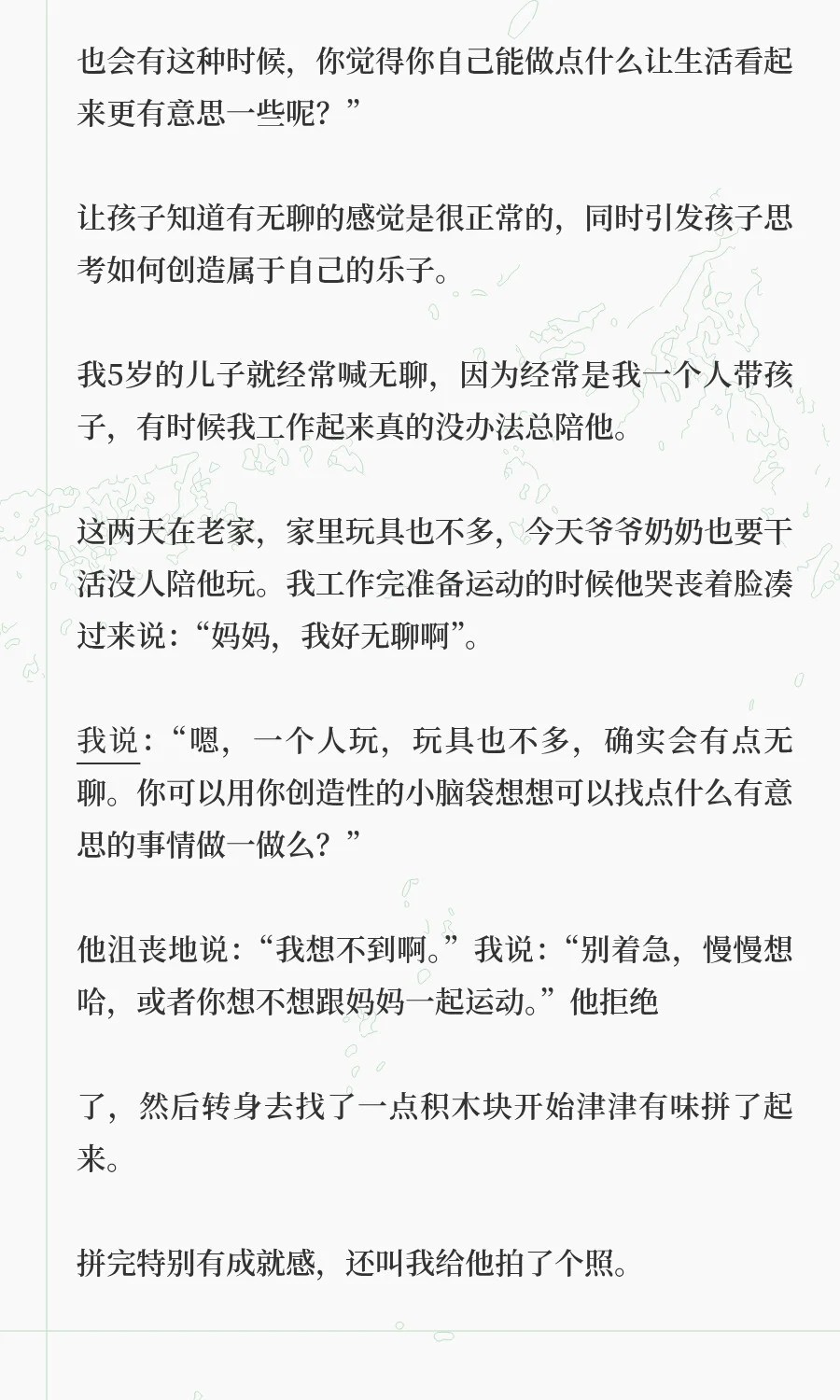 也会有这种时候，你觉得你自己能做点什么让生活看起来更有意思一些呢？”

让孩子知道有无聊的感觉是很正常的，同时引发孩子思考如何创造属于自己的乐子。

我5岁的儿子就经常喊无聊，因为经常是我一个人带孩子，有时候我工作起来真的没办法总陪他。

这两天在老家，家里玩具也不多，今天爷爷奶奶也要干活没人陪他玩。我工作完准备运动的时候他哭丧着脸凑过来说：“妈妈，我好无聊啊”。

我说：“嗯，一个人玩，玩具也不多，确实会有点无聊。你可以用你创造性的小脑袋想想可以找点什么有意思的事情做一做么？”

他沮丧地说：“我想不到啊。”我说：“别着急，慢慢想哈，或者你想不想跟妈妈一起运动。”他拒绝

了，然后转身去找了一点积木块开始津津有味拼了起来。

拼完特别有成就感，还叫我给他拍了个照。